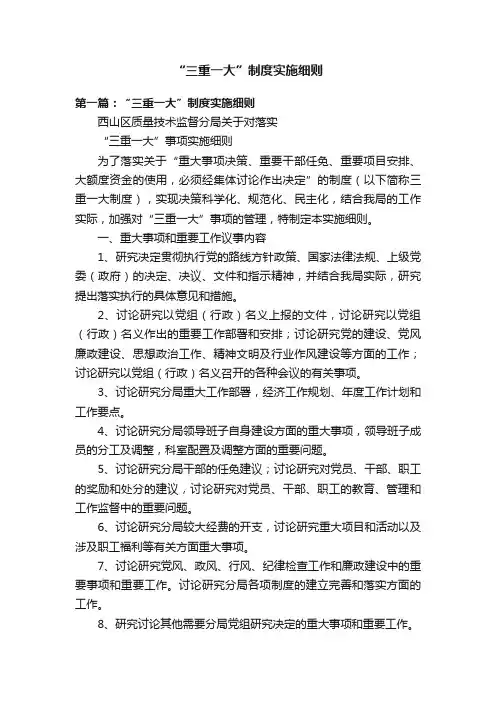 “三重一大”制度实施细则

第一篇：“三重一大”制度实施细则

西山区质量技术监督分局关于对落实

“三重一大”事项实施细则

为了落实关于“重大事项决策、重要干部任免、重要项目安排、大额度资金的使用，必须经集体讨论作出决定”的制度（以下简称三重一大制度），实现决策科学化、规范化、民主化，结合我局的工作实际，加强对“三重一大”事项的管理，特制定本实施细则。

一、重大事项和重要工作议事内容

1、研究决定贯彻执行党的路线方针政策、国家法律法规、上级党委（政府）的决定、决议、文件和指示精神，并结合我局实际，研究提出落实执行的具体意见和措施。

2、讨论研究以党组（行政）名义上报的文件，讨论研究以党组（行政）名义作出的重要工作部署和安排；讨论研究党的建设、党风廉政建设、思想政治工作、精神文明及行业作风建设等方面的工作；讨论研究以党组（行政）名义召开的各种会议的有关事项。

3、讨论研究分局重大工作部署，经济工作规划、年度工作计划和工作要点。

4、讨论研究分局领导班子自身建设方面的重大事项，领导班子成员的分工及调整，科室配置及调整方面的重要问题。

5、讨论研究分局干部的任免建议；讨论研究对党员、干部、职工的奖励和处分的建议，讨论研究对党员、干部、职工的教育、管理和工作监督中的重要问题。

6、讨论研究分局较大经费的开支，讨论研究重大项目和活动以及涉及职工福利等有关方面重大事项。

7、讨论研究党风、政风、行风、纪律检查工作和廉政建设中的重要事项和重要工作。讨论研究分局各项制度的建立完善和落实方面的工作。

8、研究讨论其他需要分局党组研究决定的重大事项和重要工作。